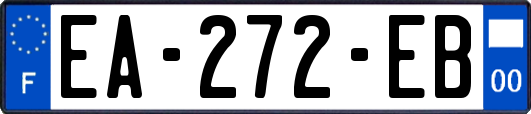 F
EA-272-EB
00